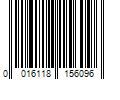 0 016118 156096